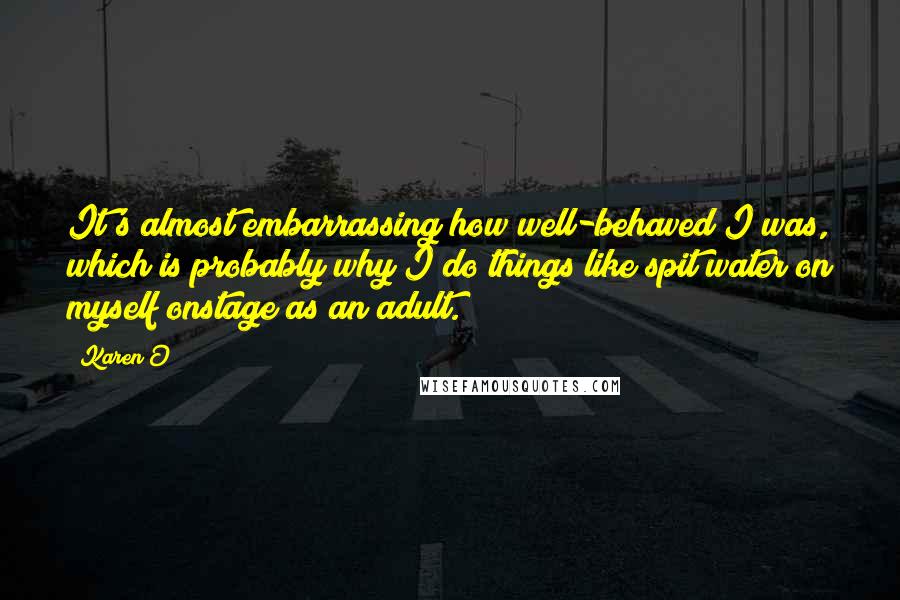 It's almost embarrassing how well-behaved I was, which is probably why I do things like spit water on myself onstage as an adult.

Karen O

WISEFAMOUSQUOTES.COM